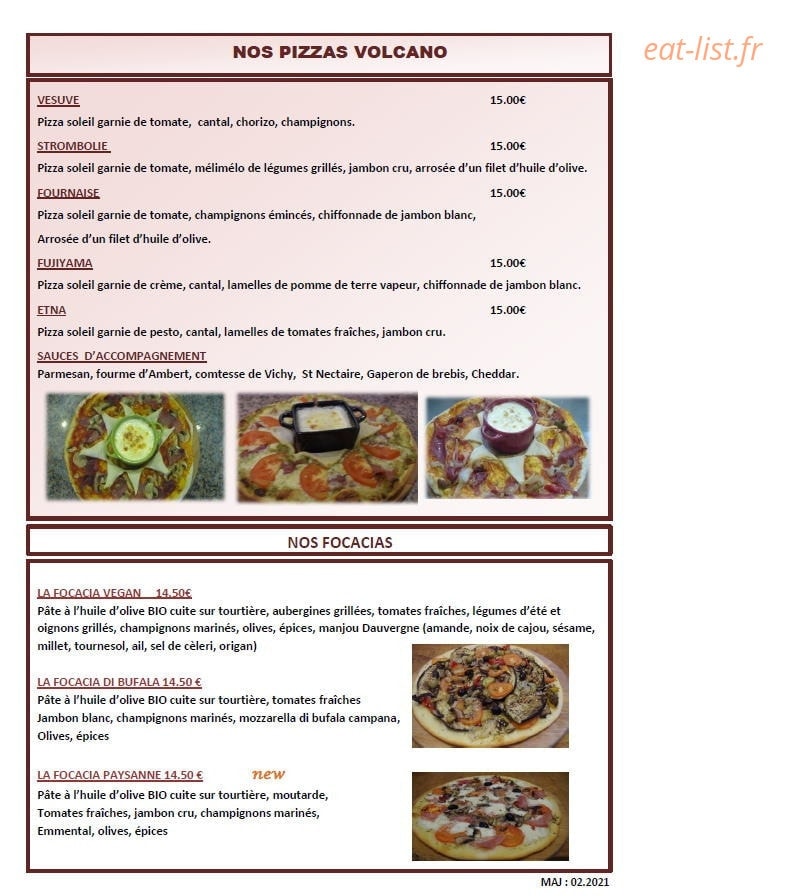 NOS PIZZAS VOLCANO

eat-list.fr

VESUVE 15.00€
Pizza soleil garnie de tomate, cantal, chorizo, champignons.

STROMBOLIE 15.00€
Pizza soleil garnie de tomate, mélimélo de légumes grillés, jambon cru, arrosée d'un filet d'huile d'olive.

FOURNAISE 15.00€
Pizza soleil garnie de tomate, champignons émincés, chiffonnade de jambon blanc,
Arrosée d'un filet d'huile d'olive.

FUJIYAMA 15.00€
Pizza soleil garnie de crème, cantal, lamelles de pomme de terre vapeur, chiffonnade de jambon blanc.

ETNA 15.00€
Pizza soleil garnie de pesto, cantal, lamelles de tomates fraîches, jambon cru.

SAUCES D'ACCOMPAGNEMENT
Parmesan, fourme d'Ambert, comtesse de Vichy, St Nectaire, Gaperon de brebis, Cheddar.

NOS FOCACIAS

LA FOCACIA VEGAN 14.50€
Pâte à l'huile d'olive BIO cuite sur tourtière, aubergines grillées, tomates fraîches, légumes d'été et oignons grillés, champignons marinés, olives, épices, manjou Dauvergne (amande, noix de cajou, sésame, millet, tournesol, ail, sel de cèleri, origan)

LA FOCACIA DI BUFALA 14.50 €
Pâte à l'huile d'olive BIO cuite sur tourtière, tomates fraîches
Jambon blanc, champignons marinés, mozzarella di bufala campana,
Olives, épices

LA FOCACIA PAYSANNE 14.50 € new
Pâte à l'huile d'olive BIO cuite sur tourtière, moutarde,
Tomates fraîches, jambon cru, champignons marinés,
Emmental, olives, épices

MAJ : 02.2021